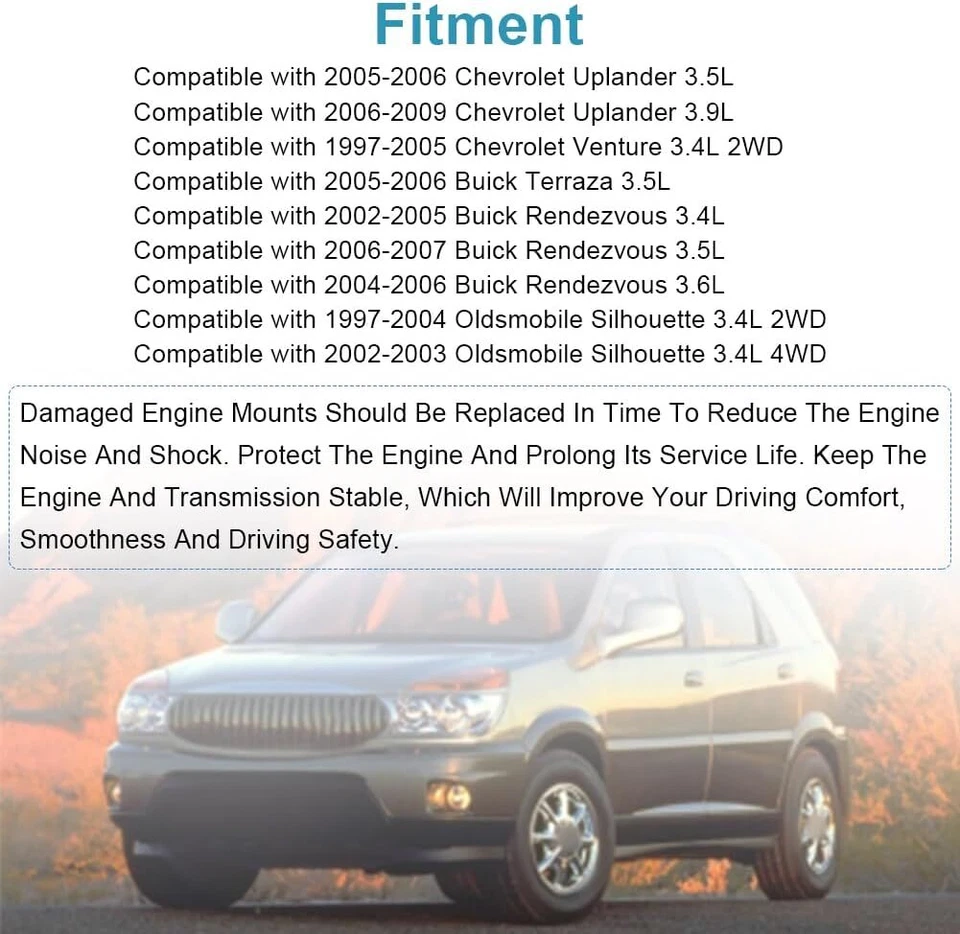 Fitment

Compatible with 2005-2006 Chevrolet Uplander 3.5L
Compatible with 2006-2009 Chevrolet Uplander 3.9L
Compatible with 1997-2005 Chevrolet Venture 3.4L 2WD
Compatible with 2005-2006 Buick Terraza 3.5L
Compatible with 2002-2005 Buick Rendezvous 3.4L
Compatible with 2006-2007 Buick Rendezvous 3.5L
Compatible with 2004-2006 Buick Rendezvous 3.6L
Compatible with 1997-2004 Oldsmobile Silhouette 3.4L 2WD
Compatible with 2002-2003 Oldsmobile Silhouette 3.4L 4WD

Damaged Engine Mounts Should Be Replaced In Time To Reduce The Engine Noise And Shock. Protect The Engine And Prolong Its Service Life. Keep The Engine And Transmission Stable, Which Will Improve Your Driving Comfort, Smoothness And Driving Safety.